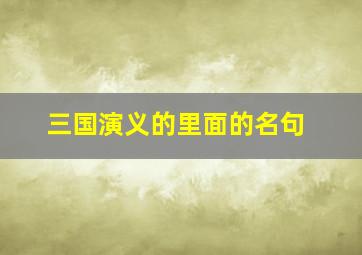 三国演义的里面的名句